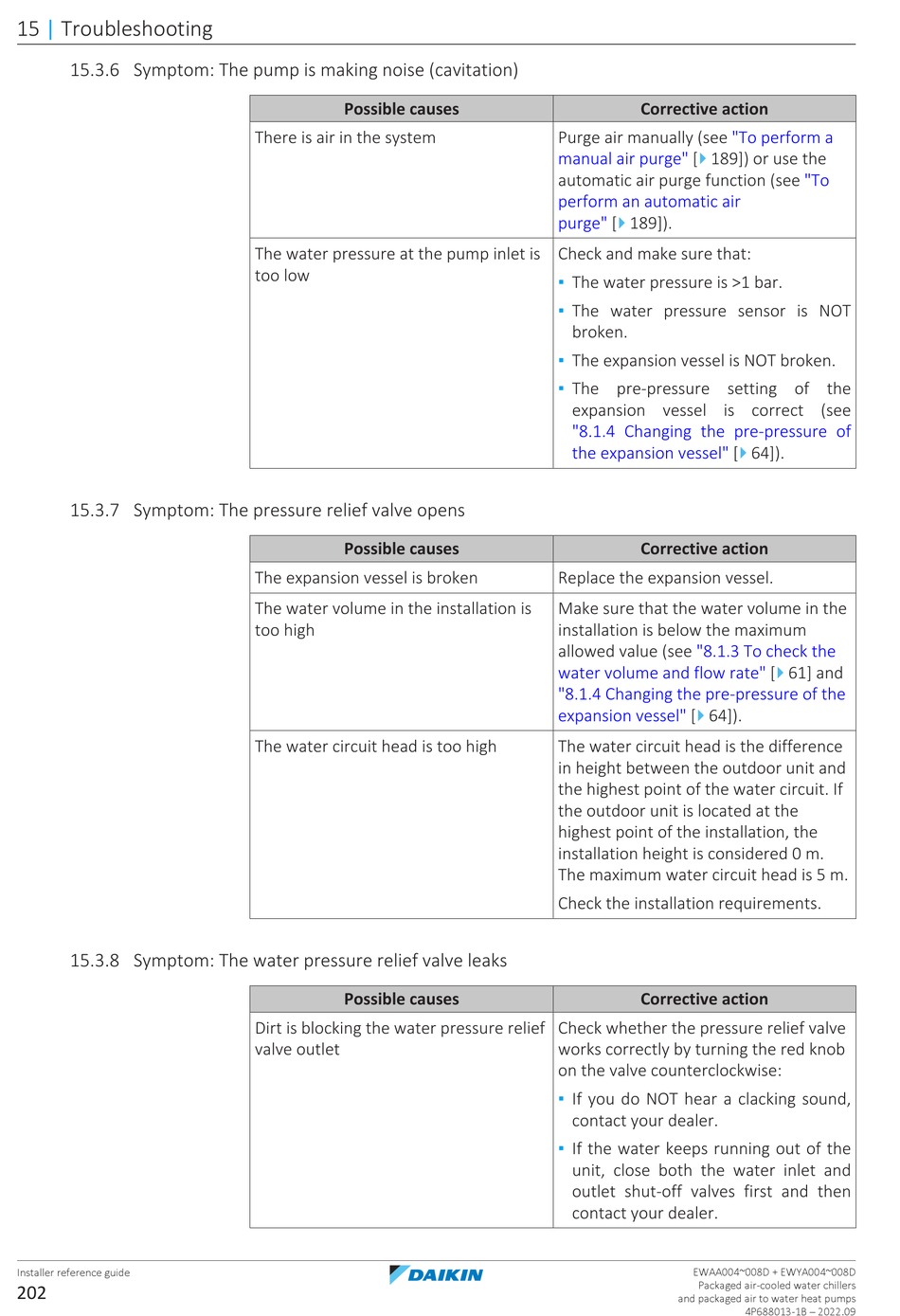 15 | Troubleshooting

15.3.6 Symptom: The pump is making noise (cavitation)

| Possible causes | Corrective action |
|---|---|
| There is air in the system | Purge air manually (see "To perform a manual air purge" [▶ 189]) or use the automatic air purge function (see "To perform an automatic air purge" [▶ 189]). |
| The water pressure at the pump inlet is too low | Check and make sure that: ▪ The water pressure is >1 bar. ▪ The water pressure sensor is NOT broken. ▪ The expansion vessel is NOT broken. ▪ The pre-pressure setting of the expansion vessel is correct (see "8.1.4 Changing the pre-pressure of the expansion vessel" [▶ 64]). |

15.3.7 Symptom: The pressure relief valve opens

| Possible causes | Corrective action |
|---|---|
| The expansion vessel is broken | Replace the expansion vessel. |
| The water volume in the installation is too high | Make sure that the water volume in the installation is below the maximum allowed value (see "8.1.3 To check the water volume and flow rate" [▶ 61] and "8.1.4 Changing the pre-pressure of the expansion vessel" [▶ 64]). |
| The water circuit head is too high | The water circuit head is the difference in height between the outdoor unit and the highest point of the water circuit. If the outdoor unit is located at the highest point of the installation, the installation height is considered 0 m. The maximum water circuit head is 5 m. Check the installation requirements. |

15.3.8 Symptom: The water pressure relief valve leaks

| Possible causes | Corrective action |
|---|---|
| Dirt is blocking the water pressure relief valve outlet | Check whether the pressure relief valve works correctly by turning the red knob on the valve counterclockwise: ▪ If you do NOT hear a clacking sound, contact your dealer. ▪ If the water keeps running out of the unit, close both the water inlet and outlet shut-off valves first and then contact your dealer. |

Installer reference guide
202

DAIKIN

EWAA004~008D + EWYA004~008D
Packaged air-cooled water chillers
and packaged air to water heat pumps
4P688013-1B – 2022.09